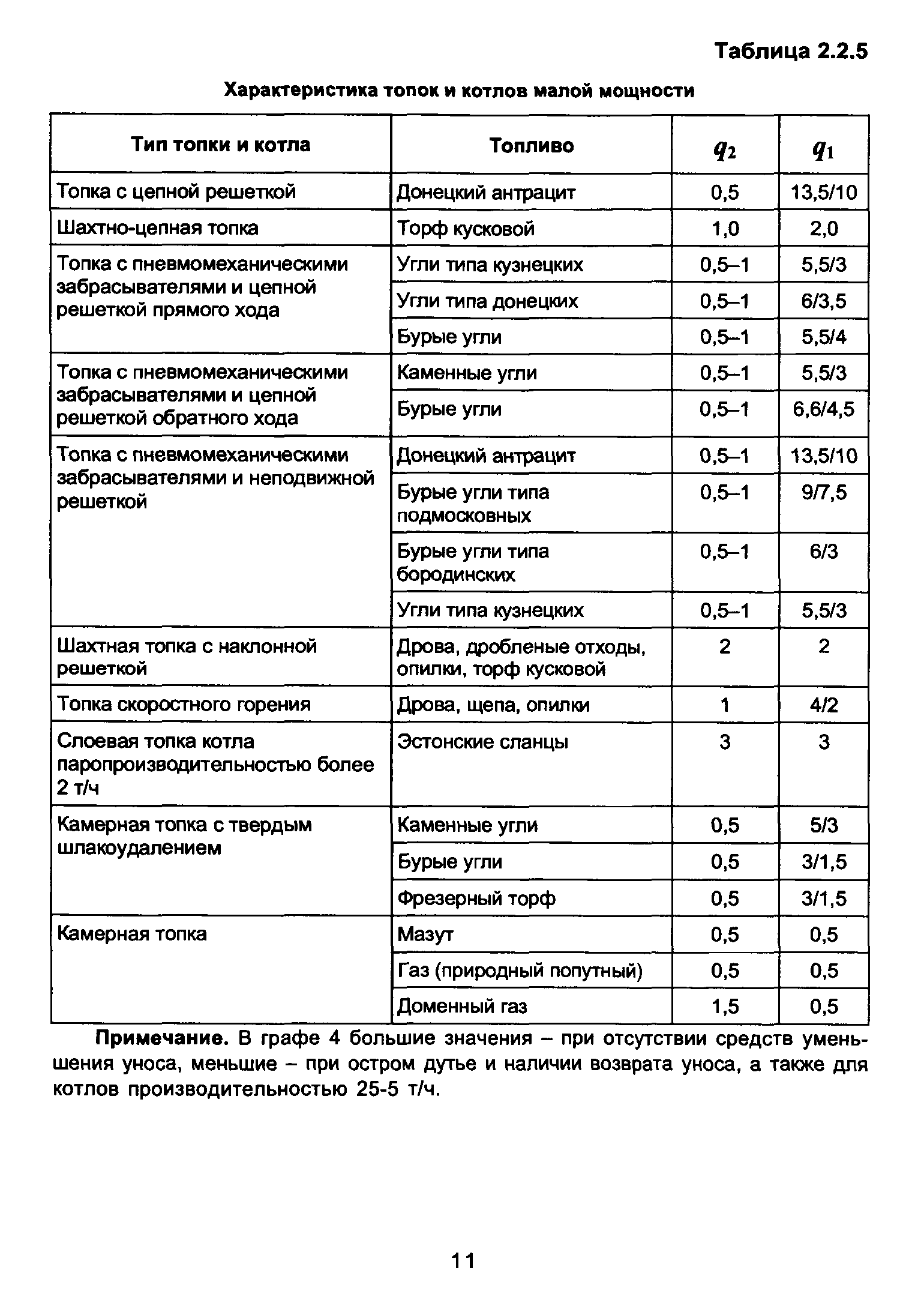 Таблица 2.2.5

Характеристика топок и котлов малой мощности

| Тип топки и котла | Топливо | $q_2$ | $q_1$ |
|---|---|---|---|
| Топка с цепной решеткой | Донецкий антрацит | 0,5 | 13,5/10 |
| Шахтно-цепная топка | Торф кусковой | 1,0 | 2,0 |
| Топка с пневмомеханическими забрасывателями и цепной решеткой прямого хода | Угли типа кузнецких | 0,5–1 | 5,5/3 |
|  | Угли типа донецких | 0,5–1 | 6/3,5 |
|  | Бурые угли | 0,5–1 | 5,5/4 |
| Топка с пневмомеханическими забрасывателями и цепной решеткой обратного хода | Каменные угли | 0,5–1 | 5,5/3 |
|  | Бурые угли | 0,5–1 | 6,6/4,5 |
| Топка с пневмомеханическими забрасывателями и неподвижной решеткой | Донецкий антрацит | 0,5–1 | 13,5/10 |
|  | Бурые угли типа подмосковных | 0,5–1 | 9/7,5 |
|  | Бурые угли типа бородинских | 0,5–1 | 6/3 |
|  | Угли типа кузнецких | 0,5–1 | 5,5/3 |
| Шахтная топка с наклонной решеткой | Дрова, дробленые отходы, опилки, торф кусковой | 2 | 2 |
| Топка скоростного горения | Дрова, щепа, опилки | 1 | 4/2 |
| Слоевая топка котла паропроизводительностью более 2 т/ч | Эстонские сланцы | 3 | 3 |
| Камерная топка с твердым шлакоудалением | Каменные угли | 0,5 | 5/3 |
|  | Бурые угли | 0,5 | 3/1,5 |
|  | Фрезерный торф | 0,5 | 3/1,5 |
| Камерная топка | Мазут | 0,5 | 0,5 |
|  | Газ (природный попутный) | 0,5 | 0,5 |
|  | Доменный газ | 1,5 | 0,5 |

Примечание. В графе 4 большие значения – при отсутствии средств уменьшения уноса, меньшие – при остром дутье и наличии возврата уноса, а также для котлов производительностью 25-5 т/ч.

11